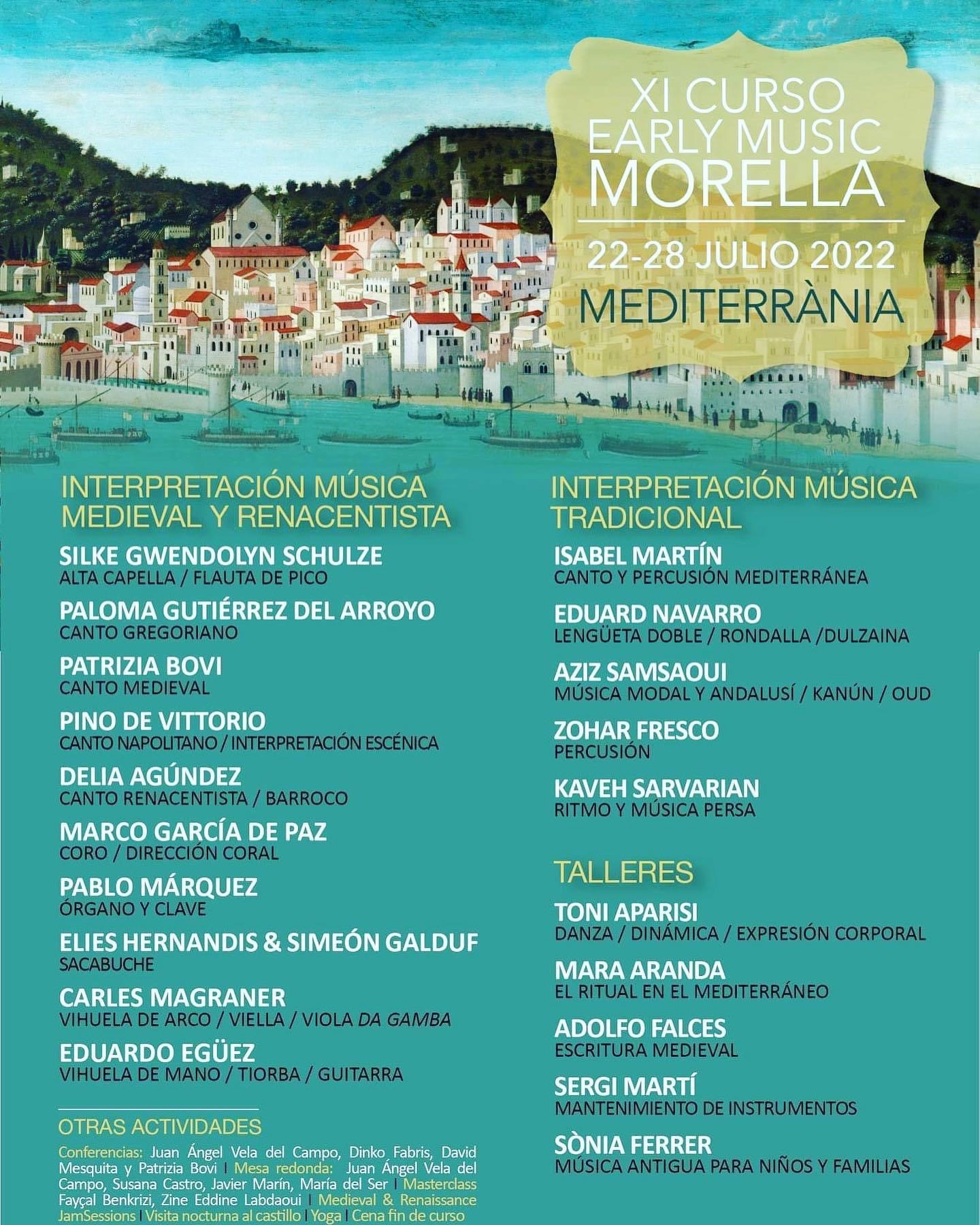 XI CURSO
EARLY MUSIC
MORELLA

22-28 JULIO 2022
MEDITERRÀNIA

INTERPRETACIÓN MÚSICA MEDIEVAL Y RENACENTISTA

SILKE GWENDOLYN SCHULZE
ALTA CAPELLA / FLAUTA DE PICO

PALOMA GUTIÉRREZ DEL ARROYO
CANTO GREGORIANO

PATRIZIA BOVI
CANTO MEDIEVAL

PINO DE VITTORIO
CANTO NAPOLITANO / INTERPRETACIÓN ESCÉNICA

DELIA AGÚNDEZ
CANTO RENACENTISTA / BARROCO

MARCO GARCÍA DE PAZ
CORO / DIRECCIÓN CORAL

PABLO MÁRQUEZ
ÓRGANO Y CLAVE

ELIES HERNANDIS & SIMEÓN GALDUF
SACABUCHE

CARLES MAGRANER
VIHUELA DE ARCO / VIELLA / VIOLA DA GAMBA

EDUARDO EGÜEZ
VIHUELA DE MANO / TIORBA / GUITARRA

OTRAS ACTIVIDADES
Conferencias: Juan Ángel Vela del Campo, Dinko Fabris, David Mesquita y Patrizia Bovi | Mesa redonda: Juan Ángel Vela del Campo, Susana Castro, Javier Marín, María del Ser | Masterclass Fayçal Benkrizi, Zine Eddine Labdaoui | Medieval & Renaissance JamSessions | Visita nocturna al castillo | Yoga | Cena fin de curso

INTERPRETACIÓN MÚSICA TRADICIONAL

ISABEL MARTÍN
CANTO Y PERCUSIÓN MEDITERRÁNEA

EDUARD NAVARRO
LENGÜETA DOBLE / RONDALLA /DULZAINA

AZIZ SAMSAOUI
MÚSICA MODAL Y ANDALUSÍ / KANÚN / OUD

ZOHAR FRESCO
PERCUSIÓN

KAVEH SARVARIAN
RITMO Y MÚSICA PERSA

TALLERES

TONI APARISI
DANZA / DINÁMICA / EXPRESIÓN CORPORAL

MARA ARANDA
EL RITUAL EN EL MEDITERRÁNEO

ADOLFO FALCES
ESCRITURA MEDIEVAL

SERGI MARTÍ
MANTENIMIENTO DE INSTRUMENTOS

SÒNIA FERRER
MÚSICA ANTIGUA PARA NIÑOS Y FAMILIAS